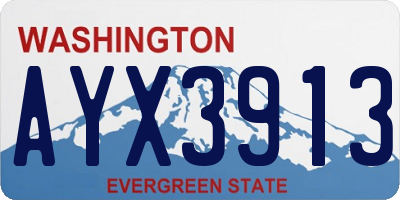 WASHINGTON

AYX3913

EVERGREEN STATE